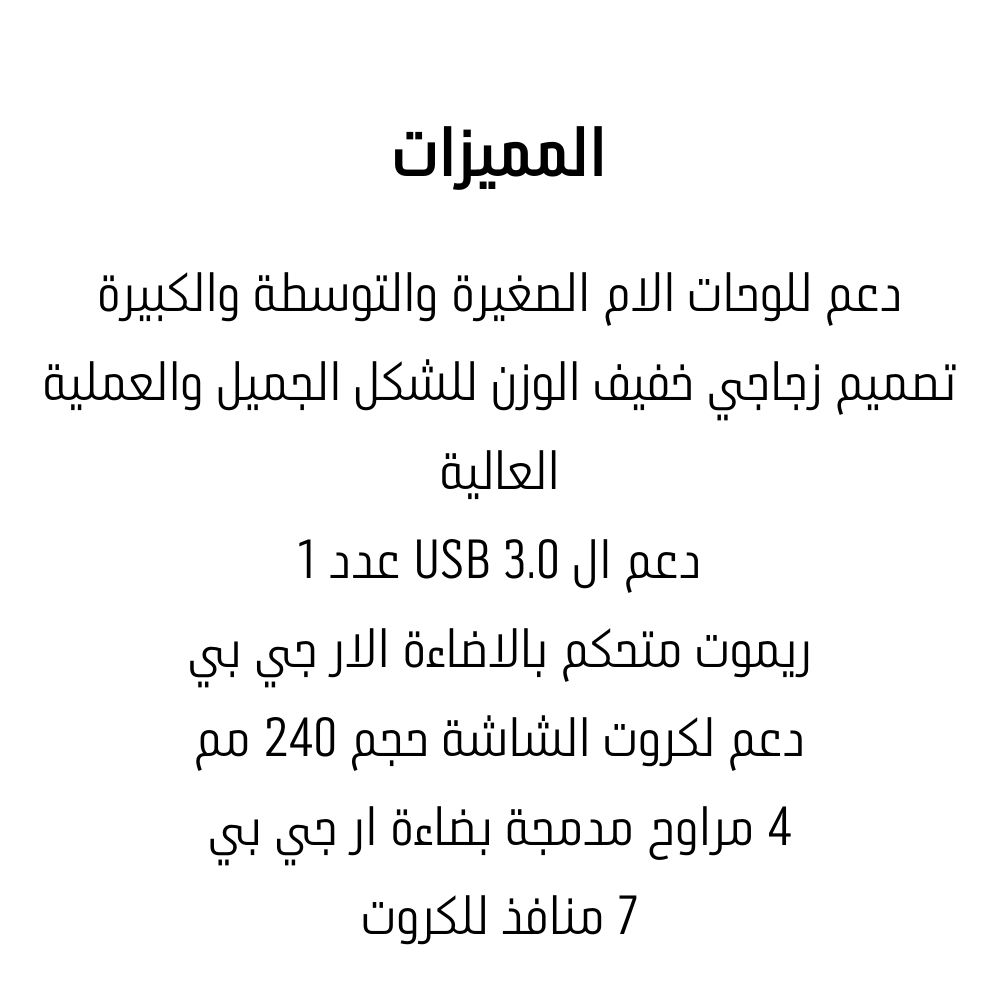 المميزات

دعم للوحات الام الصغيرة والتوسطة والكبيرة

تصميم زجاجي خفيف الوزن للشكل الجميل والعملية العالية

دعم ال USB 3.0 عدد 1

ريموت متحكم بالاضاءة الار جي بي

دعم لكروت الشاشة حجم 240 مم

4 مراوح مدمجة بضاءة ار جي بي

7 منافذ للكروت